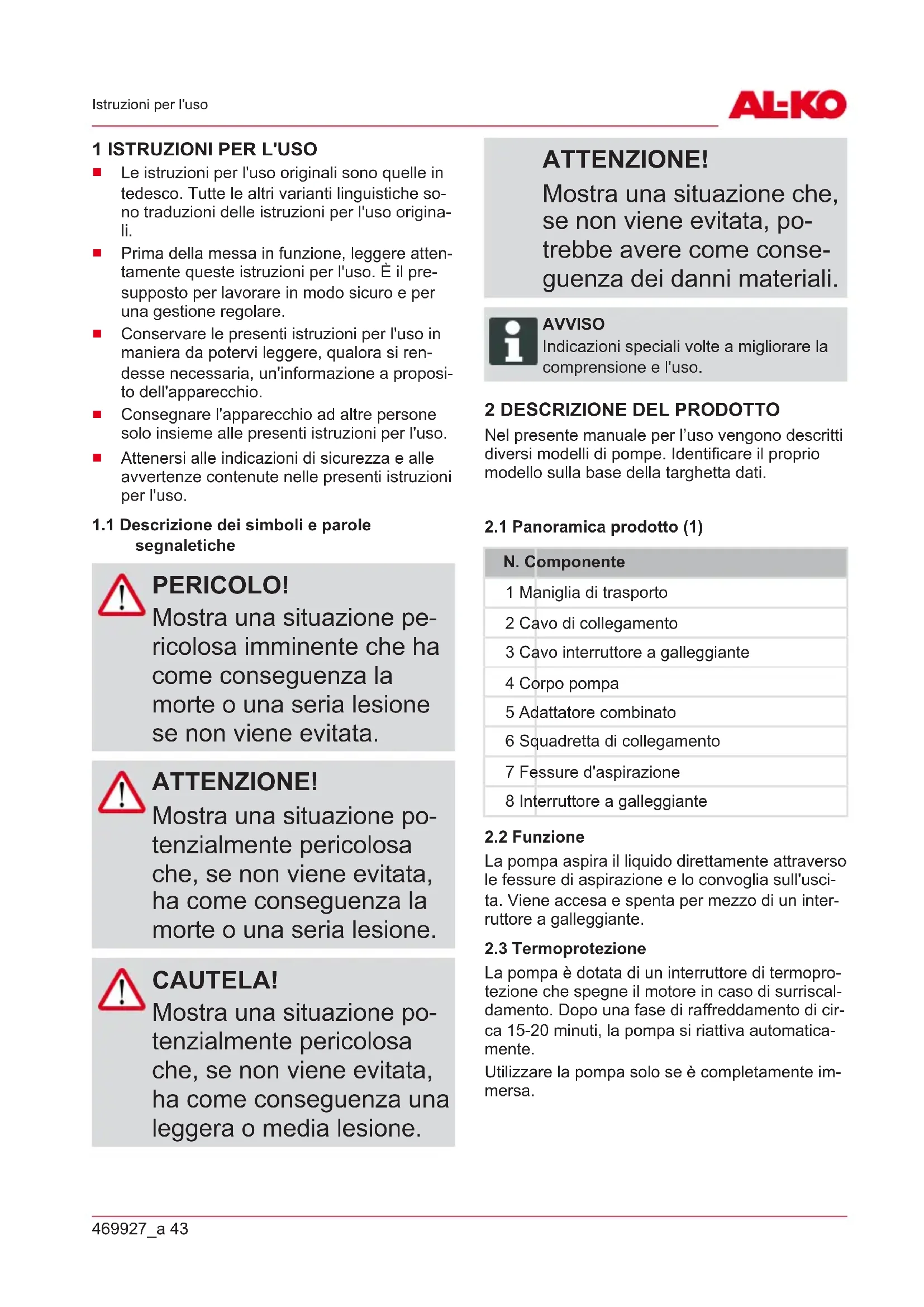 Istruzioni per l'uso

AL-KO

1 ISTRUZIONI PER L'USO

■ Le istruzioni per l'uso originali sono quelle in tedesco. Tutte le altri varianti linguistiche sono traduzioni delle istruzioni per l'uso originali.

■ Prima della messa in funzione, leggere attentamente queste istruzioni per l'uso. È il presupposto per lavorare in modo sicuro e per una gestione regolare.

■ Conservare le presenti istruzioni per l'uso in maniera da potervi leggere, qualora si rendesse necessaria, un'informazione a proposito dell'apparecchio.

■ Consegnare l'apparecchio ad altre persone solo insieme alle presenti istruzioni per l'uso.

■ Attenersi alle indicazioni di sicurezza e alle avvertenze contenute nelle presenti istruzioni per l'uso.

1.1 Descrizione dei simboli e parole segnaletiche

PERICOLO!
Mostra una situazione pericolosa imminente che ha come conseguenza la morte o una seria lesione se non viene evitata.

ATTENZIONE!
Mostra una situazione potenzialmente pericolosa che, se non viene evitata, ha come conseguenza la morte o una seria lesione.

CAUTELA!
Mostra una situazione potenzialmente pericolosa che, se non viene evitata, ha come conseguenza una leggera o media lesione.

ATTENZIONE!
Mostra una situazione che, se non viene evitata, potrebbe avere come conseguenza dei danni materiali.

AVVISO
Indicazioni speciali volte a migliorare la comprensione e l'uso.

2 DESCRIZIONE DEL PRODOTTO

Nel presente manuale per l'uso vengono descritti diversi modelli di pompe. Identificare il proprio modello sulla base della targhetta dati.

2.1 Panoramica prodotto (1)

| N. | Componente |
|---|---|
| 1 | Maniglia di trasporto |
| 2 | Cavo di collegamento |
| 3 | Cavo interruttore a galleggiante |
| 4 | Corpo pompa |
| 5 | Adattatore combinato |
| 6 | Squadretta di collegamento |
| 7 | Fessure d'aspirazione |
| 8 | Interruttore a galleggiante |

2.2 Funzione

La pompa aspira il liquido direttamente attraverso le fessure di aspirazione e lo convoglia sull'uscita. Viene accesa e spenta per mezzo di un interruttore a galleggiante.

2.3 Termoprotezione

La pompa è dotata di un interruttore di termoprotezione che spegne il motore in caso di surriscaldamento. Dopo una fase di raffreddamento di circa 15-20 minuti, la pompa si riattiva automaticamente.

Utilizzare la pompa solo se è completamente immersa.

469927_a 43